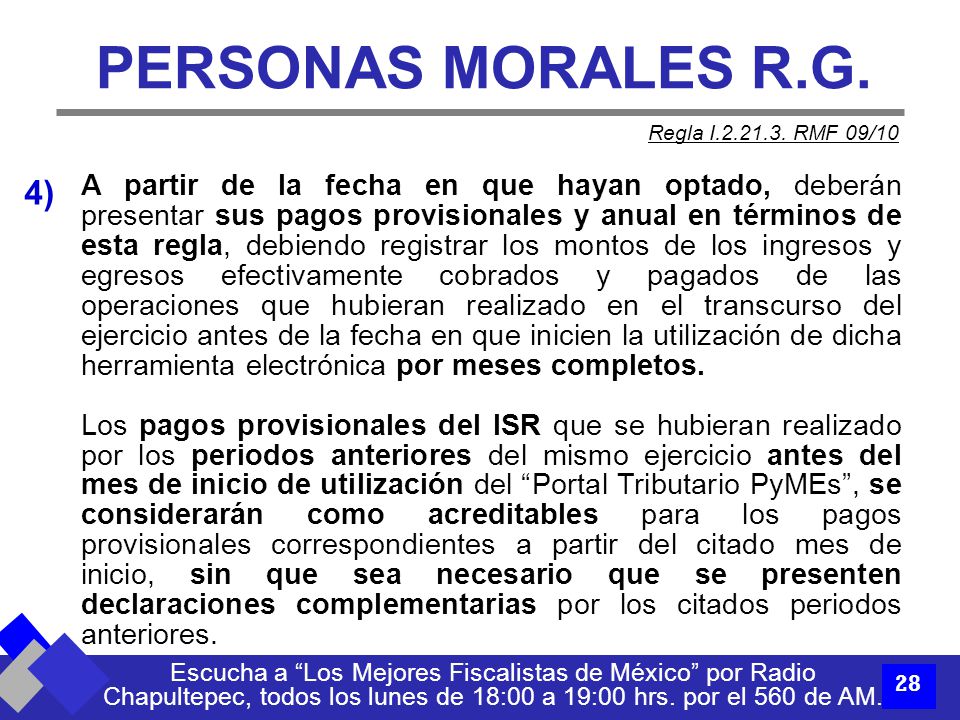 PERSONAS MORALES R.G.

Regla I.2.21.3. RMF 09/10

4) A partir de la fecha en que hayan optado, deberán presentar sus pagos provisionales y anual en términos de esta regla, debiendo registrar los montos de los ingresos y egresos efectivamente cobrados y pagados de las operaciones que hubieran realizado en el transcurso del ejercicio antes de la fecha en que inicien la utilización de dicha herramienta electrónica por meses completos.

Los pagos provisionales del ISR que se hubieran realizado por los periodos anteriores del mismo ejercicio antes del mes de inicio de utilización del “Portal Tributario PyMEs”, se considerarán como acreditables para los pagos provisionales correspondientes a partir del citado mes de inicio, sin que sea necesario que se presenten declaraciones complementarias por los citados periodos anteriores.

Escucha a “Los Mejores Fiscalistas de México” por Radio Chapultepec, todos los lunes de 18:00 a 19:00 hrs. por el 560 de AM.

28